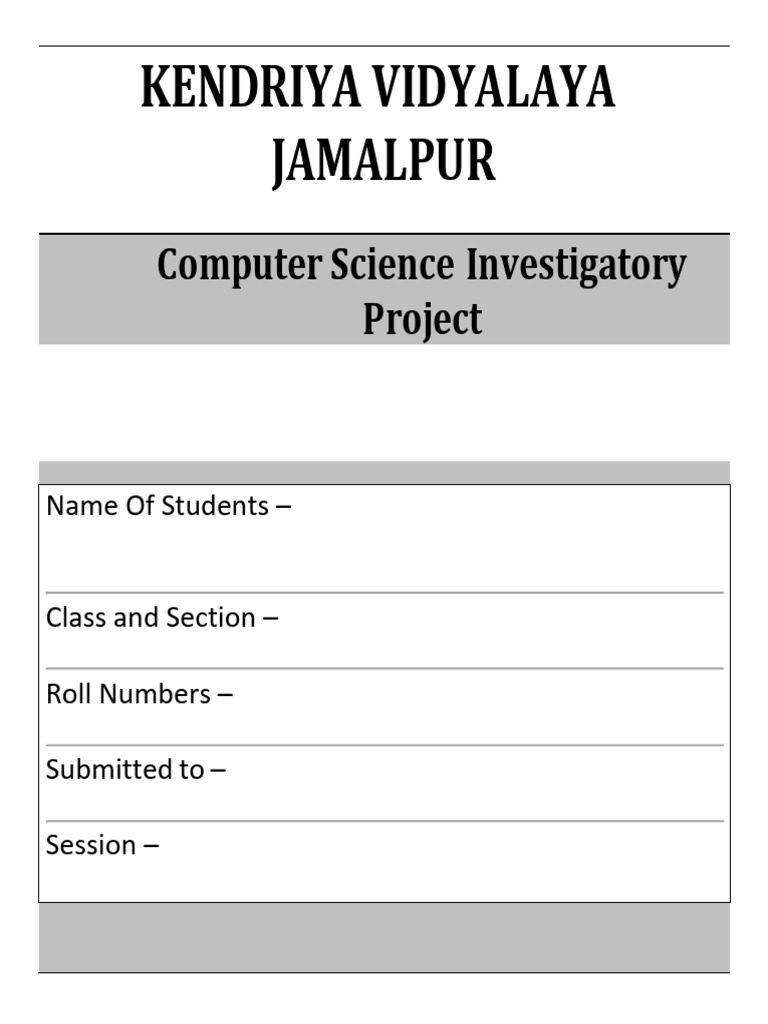 KENDRIYA VIDYALAYA JAMALPUR

Computer Science Investigatory Project

Name Of Students –

Class and Section –

Roll Numbers –

Submitted to –

Session –